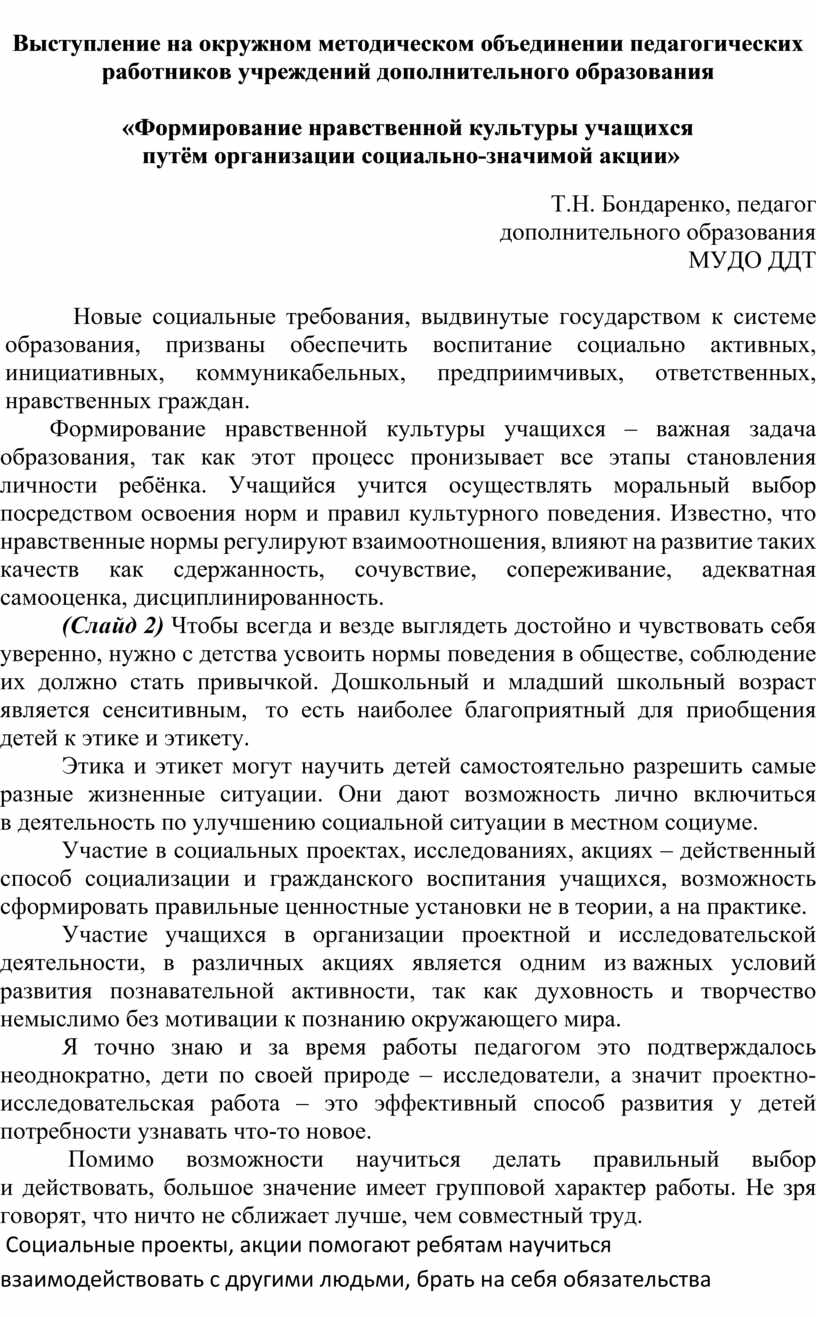 Выступление на окружном методическом объединении педагогических работников учреждений дополнительного образования

«Формирование нравственной культуры учащихся путём организации социально-значимой акции»

Т.Н. Бондаренко, педагог дополнительного образования МУДО ДДТ

Новые социальные требования, выдвинутые государством к системе образования, призваны обеспечить воспитание социально активных, инициативных, коммуникабельных, предприимчивых, ответственных, нравственных граждан.

Формирование нравственной культуры учащихся – важная задача образования, так как этот процесс пронизывает все этапы становления личности ребёнка. Учащийся учится осуществлять моральный выбор посредством освоения норм и правил культурного поведения. Известно, что нравственные нормы регулируют взаимоотношения, влияют на развитие таких качеств как сдержанность, сочувствие, сопереживание, адекватная самооценка, дисциплинированность.

(Слайд 2) Чтобы всегда и везде выглядеть достойно и чувствовать себя уверенно, нужно с детства усвоить нормы поведения в обществе, соблюдение их должно стать привычкой. Дошкольный и младший школьный возраст является сенситивным, то есть наиболее благоприятный для приобщения детей к этике и этикету.

Этика и этикет могут научить детей самостоятельно разрешить самые разные жизненные ситуации. Они дают возможность лично включиться в деятельность по улучшению социальной ситуации в местном социуме.

Участие в социальных проектах, исследованиях, акциях – действенный способ социализации и гражданского воспитания учащихся, возможность сформировать правильные ценностные установки не в теории, а на практике.

Участие учащихся в организации проектной и исследовательской деятельности, в различных акциях является одним из важных условий развития познавательной активности, так как духовность и творчество немыслимо без мотивации к познанию окружающего мира.

Я точно знаю и за время работы педагогом это подтверждалось неоднократно, дети по своей природе – исследователи, а значит проектно-исследовательская работа – это эффективный способ развития у детей потребности узнавать что-то новое.

Помимо возможности научиться делать правильный выбор и действовать, большое значение имеет групповой характер работы. Не зря говорят, что ничто не сближает лучше, чем совместный труд.

Социальные проекты, акции помогают ребятам научиться взаимодействовать с другими людьми, брать на себя обязательства